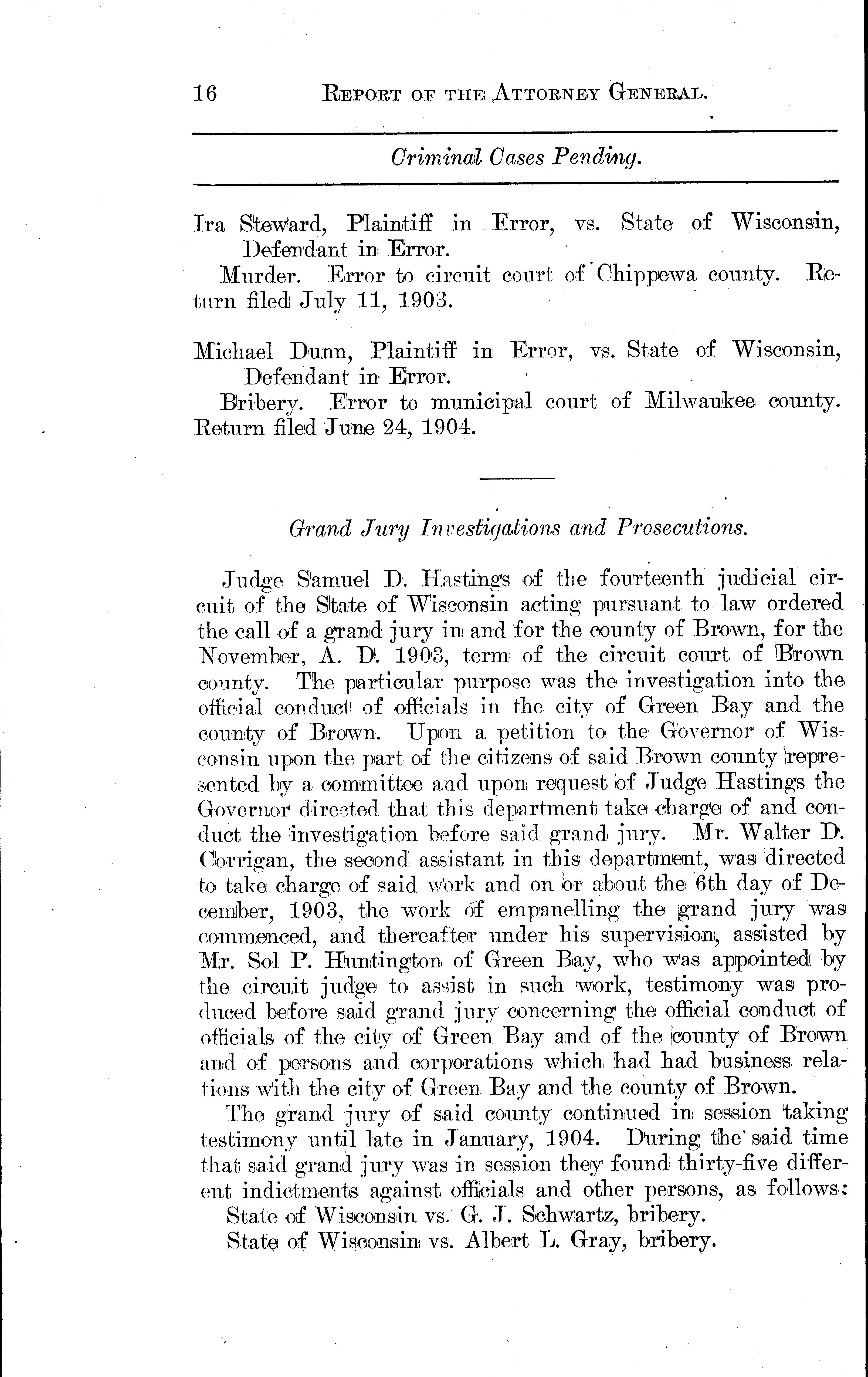 16 REPORT OF THE ATTORNEY GENERAL.

Criminal Cases Pending.

Ira Steward, Plaintiff in Error, vs. State of Wisconsin, Defendant in Error.

Murder. Error to circuit court of Chippewa county. Return filed July 11, 1903.

Michael Dunn, Plaintiff in Error, vs. State of Wisconsin, Defendant in Error.

Bribery. Error to municipal court of Milwaukee county. Return filed June 24, 1904.

Grand Jury Investigations and Prosecutions.

Judge Samuel D. Hastings of the fourteenth judicial circuit of the State of Wisconsin acting pursuant to law ordered the call of a grand jury in and for the county of Brown, for the November, A. D. 1903, term of the circuit court of Brown county. The particular purpose was the investigation into the official conduct of officials in the city of Green Bay and the county of Brown. Upon a petition to the Governor of Wisconsin upon the part of the citizens of said Brown county represented by a committee and upon request of Judge Hastings the Governor directed that this department take charge of and conduct the investigation before said grand jury. Mr. Walter D. Corrigan, the second assistant in this department, was directed to take charge of said work and on or about the 6th day of December, 1903, the work of empanelling the grand jury was commenced, and thereafter under his supervision, assisted by Mr. Sol P. Huntington of Green Bay, who was appointed by the circuit judge to assist in such work, testimony was produced before said grand jury concerning the official conduct of officials of the city of Green Bay and of the county of Brown and of persons and corporations which had had business relations with the city of Green Bay and the county of Brown.

The grand jury of said county continued in session taking testimony until late in January, 1904. During the said time that said grand jury was in session they found thirty-five different indictments against officials and other persons, as follows:

State of Wisconsin vs. G. J. Schwartz, bribery.

State of Wisconsin vs. Albert L. Gray, bribery.